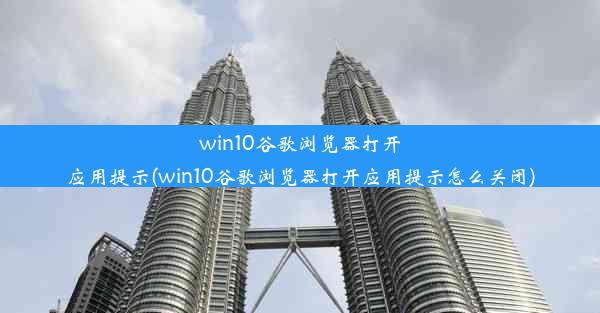 win10谷歌浏览器打开应用提示(win10谷歌浏览器打开应用提示怎么关闭)